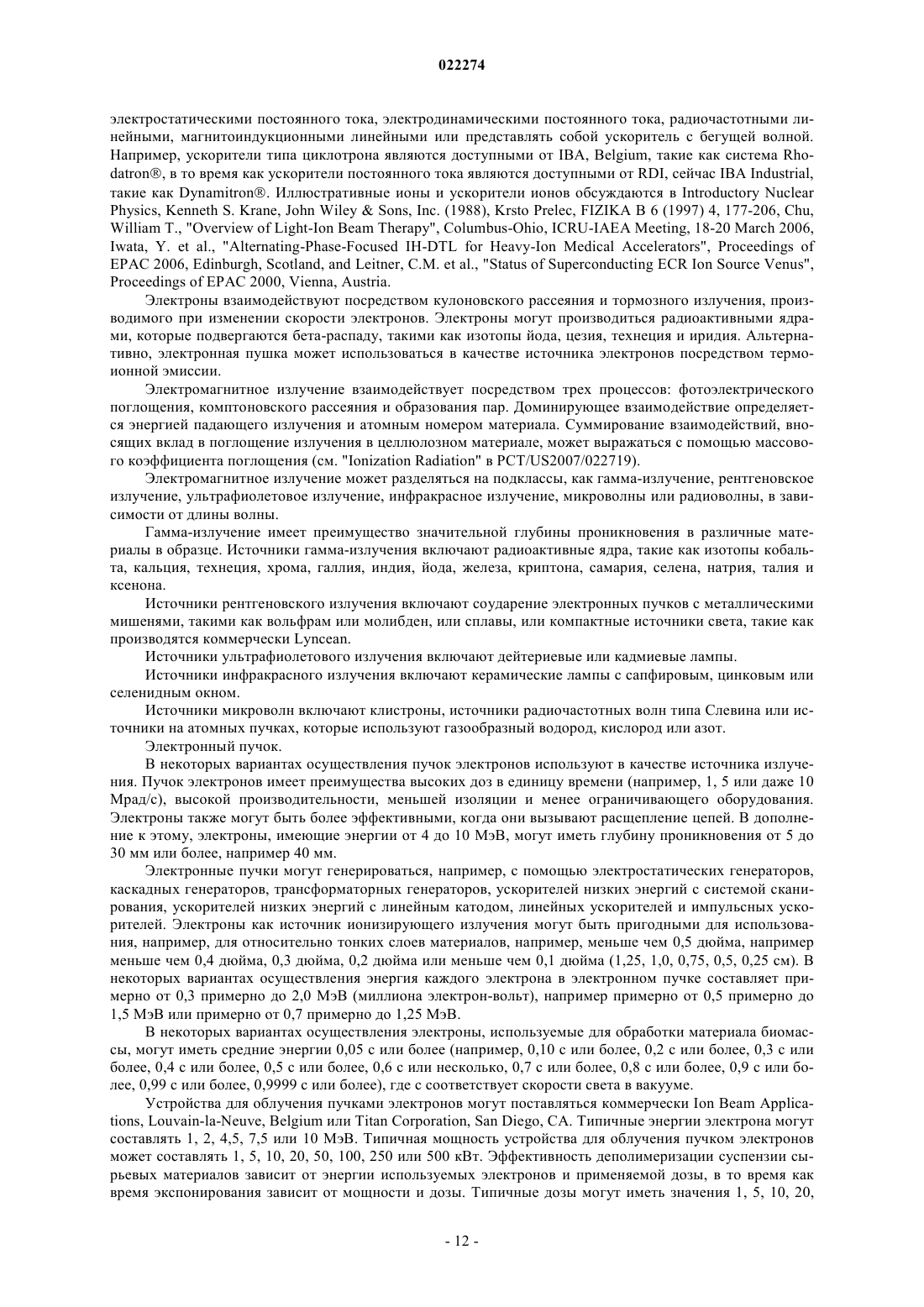 022274

электростатическими постоянного тока, электродинамическими постоянного тока, радиочастотными линейными, магнитоиндукционными линейными или представлять собой ускоритель с бегущей волной. Например, ускорители типа циклотрона являются доступными от IBA, Belgium, такие как система Rhodatron®, в то время как ускорители постоянного тока являются доступными от RDI, сейчас IBA Industrial, такие как Dynamitron®. Иллюстративные ионы и ускорители ионов обсуждаются в Introductory Nuclear Physics, Kenneth S. Krane, John Wiley & Sons, Inc. (1988), Krsto Prelec, FIZIKA B 6 (1997) 4, 177-206, Chu, William T., "Overview of Light-Ion Beam Therapy", Columbus-Ohio, ICRU-IAEA Meeting, 18-20 March 2006, Iwata, Y. et al., "Alternating-Phase-Focused IH-DTL for Heavy-Ion Medical Accelerators", Proceedings of EPAC 2006, Edinburgh, Scotland, and Leitner, C.M. et al., "Status of Superconducting ECR Ion Source Venus", Proceedings of EPAC 2000, Vienna, Austria.

Электроны взаимодействуют посредством кулоновского рассеяния и тормозного излучения, производимого при изменении скорости электронов. Электроны могут производиться радиоактивными ядрами, которые подвергаются бета-распаду, такими как изотопы йода, цезия, технеция и иридия. Альтернативно, электронная пушка может использоваться в качестве источника электронов посредством термоионной эмиссии.

Электромагнитное излучение взаимодействует посредством трех процессов: фотоэлектрического поглощения, комптоновского рассеяния и образования пар. Доминирующее взаимодействие определяется энергией падающего излучения и атомным номером материала. Суммирование взаимодействий, вносящих вклад в поглощение излучения в целлюлозном материале, может выражаться с помощью массового коэффициента поглощения (см. "Ionization Radiation" в PCT/US2007/022719).

Электромагнитное излучение может разделяться на подклассы, как гамма-излучение, рентгеновское излучение, ультрафиолетовое излучение, инфракрасное излучение, микроволны или радиоволны, в зависимости от длины волны.

Гамма-излучение имеет преимущество значительной глубины проникновения в различные материалы в образце. Источники гамма-излучения включают радиоактивные ядра, такие как изотопы кобальта, кальция, технеция, хрома, галлия, индия, йода, железа, криптона, самария, селена, натрия, талия и ксенона.

Источники рентгеновского излучения включают соударение электронных пучков с металлическими мишенями, такими как вольфрам или молибден, или сплавы, или компактные источники света, такие как производятся коммерчески Lyncean.

Источники ультрафиолетового излучения включают дейтериевые или кадмиевые лампы.

Источники инфракрасного излучения включают керамические лампы с сапфировым, цинковым или селенидным окном.

Источники микроволн включают клистроны, источники радиочастотных волн типа Слевина или источники на атомных пучках, которые используют газообразный водород, кислород или азот.

Электронный пучок.

В некоторых вариантах осуществления пучок электронов используют в качестве источника излучения. Пучок электронов имеет преимущества высоких доз в единицу времени (например, 1, 5 или даже 10 Мрад/с), высокой производительности, меньшей изоляции и менее ограничивающего оборудования. Электроны также могут быть более эффективными, когда они вызывают расщепление цепей. В дополнение к этому, электроны, имеющие энергии от 4 до 10 МэВ, могут иметь глубину проникновения от 5 до 30 мм или более, например 40 мм.

Электронные пучки могут генерироваться, например, с помощью электростатических генераторов, каскадных генераторов, трансформаторных генераторов, ускорителей низких энергий с системой сканирования, ускорителей низких энергий с линейным катодом, линейных ускорителей и импульсных ускорителей. Электроны как источник ионизирующего излучения могут быть пригодными для использования, например, для относительно тонких слоев материалов, например, меньше чем 0,5 дюйма, например меньше чем 0,4 дюйма, 0,3 дюйма, 0,2 дюйма или меньше чем 0,1 дюйма (1,25, 1,0, 0,75, 0,5, 0,25 см). В некоторых вариантах осуществления энергия каждого электрона в электронном пучке составляет примерно от 0,3 примерно до 2,0 МэВ (миллиона электрон-вольт), например примерно от 0,5 примерно до 1,5 МэВ или примерно от 0,7 примерно до 1,25 МэВ.

В некоторых вариантах осуществления электроны, используемые для обработки материала биомассы, могут иметь средние энергии 0,05 с или более (например, 0,10 с или более, 0,2 с или более, 0,3 с или более, 0,4 с или более, 0,5 с или более, 0,6 с или несколько, 0,7 с или более, 0,8 с или более, 0,9 с или более, 0,99 с или более, 0,9999 с или более), где с соответствует скорости света в вакууме.

Устройства для облучения пучками электронов могут поставляться коммерчески Ion Beam Applications, Louvain-la-Neuve, Belgium или Titan Corporation, San Diego, CA. Типичные энергии электрона могут составлять 1, 2, 4,5, 7,5 или 10 МэВ. Типичная мощность устройства для облучения пучком электронов может составлять 1, 5, 10, 20, 50, 100, 250 или 500 кВт. Эффективность деполимеризации суспензии сырьевых материалов зависит от энергии используемых электронов и применяемой дозы, в то время как время экспонирования зависит от мощности и дозы. Типичные дозы могут иметь значения 1, 5, 10, 20,

- 12 -